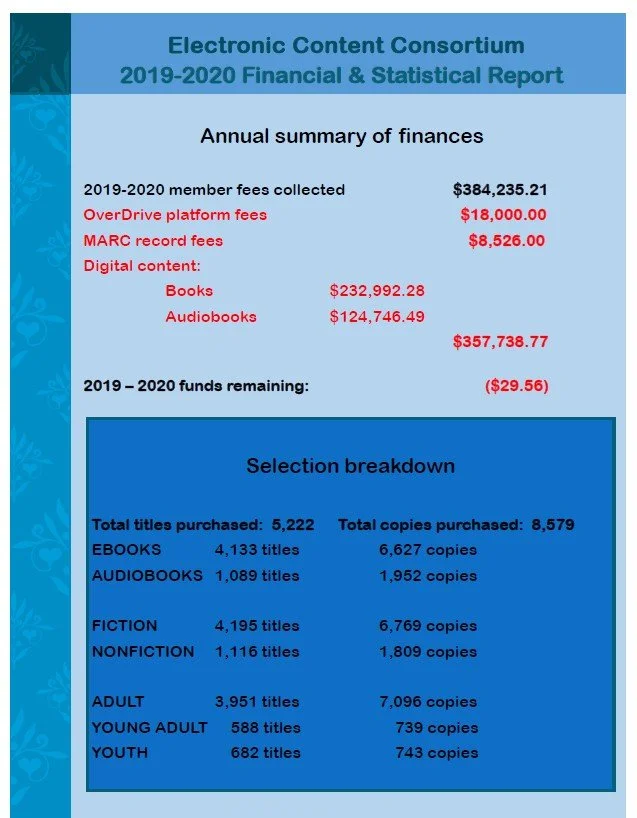 Electronic Content Consortium
2019-2020 Financial & Statistical Report

Annual summary of finances

2019-2020 member fees collected $384,235.21
OverDrive platform fees $18,000.00
MARC record fees $8,526.00
Digital content:
Books $232,992.28
Audiobooks $124,746.49
$357,738.77

2019 – 2020 funds remaining: ($29.56)

Selection breakdown

Total titles purchased: 5,222 Total copies purchased: 8,579
EBOOKS 4,133 titles 6,627 copies
AUDIOBOOKS 1,089 titles 1,952 copies

FICTION 4,195 titles 6,769 copies
NONFICTION 1,116 titles 1,809 copies

ADULT 3,951 titles 7,096 copies
YOUNG ADULT 588 titles 739 copies
YOUTH 682 titles 743 copies